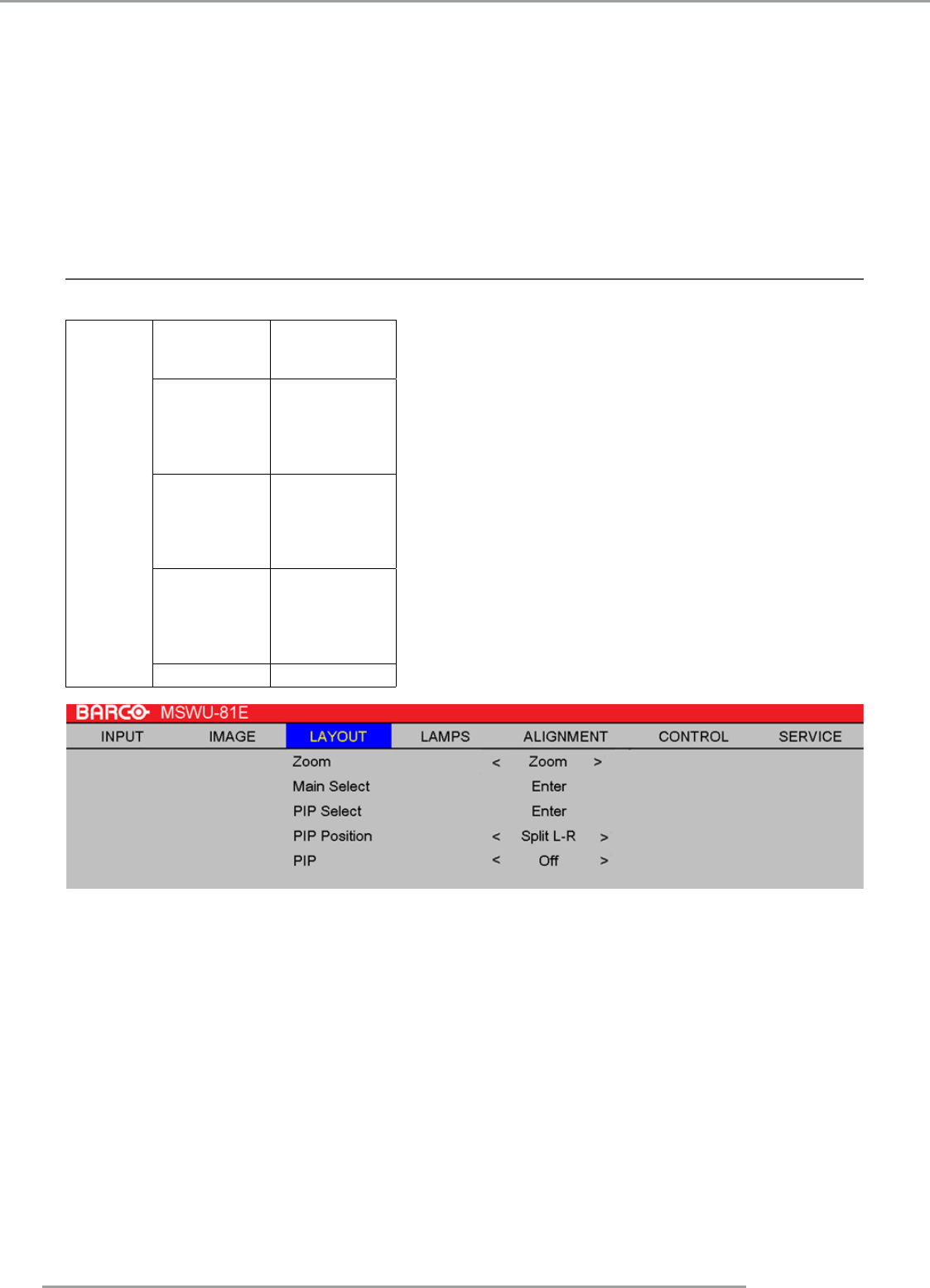 BARCO MSWU-81E

INPUT IMAGE LAYOUT LAMPS ALIGNMENT CONTROL SERVICE

Zoom < Zoom >
Main Select Enter
PIP Select Enter
PIP Position < Split L-R >
PIP < Off >